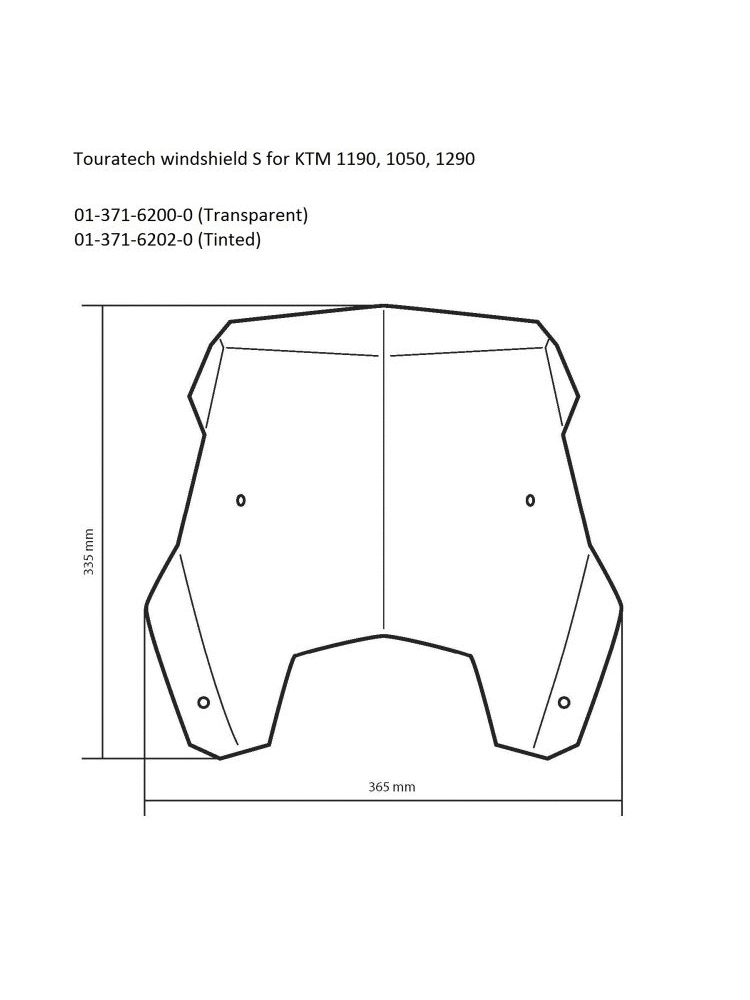 Touratech windshield S for KTM 1190, 1050, 1290

01-371-6200-0 (Transparent)
01-371-6202-0 (Tinted)

335 mm

365 mm